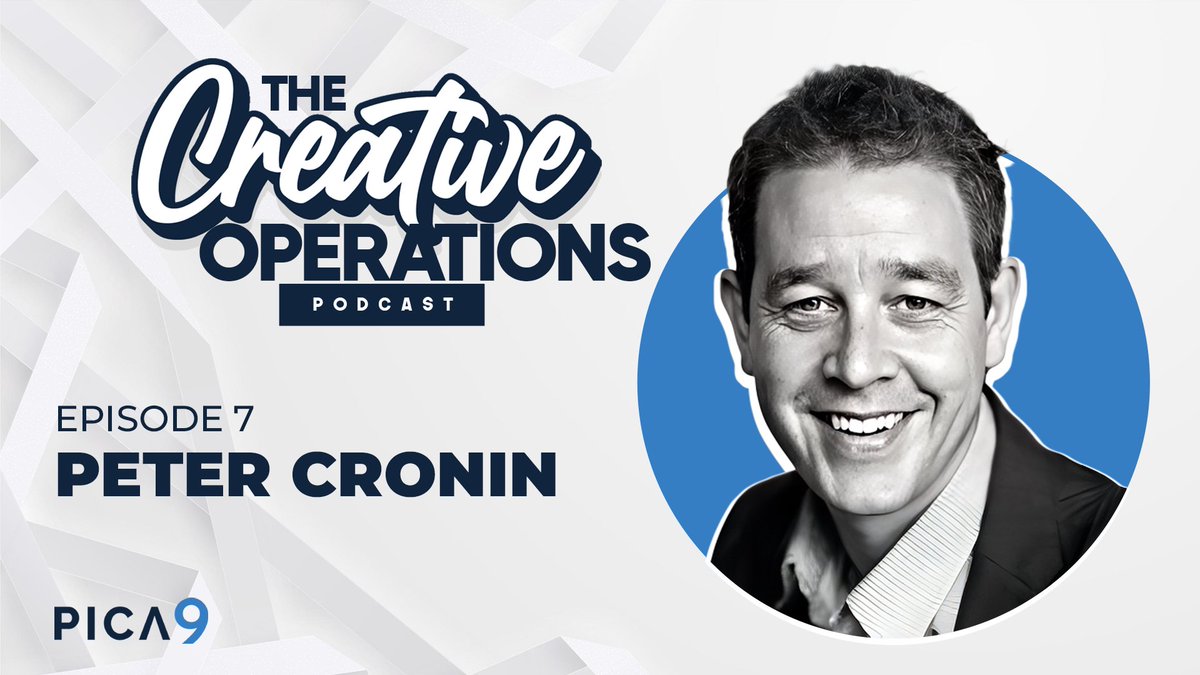 THE Creative OPERATIONS PODCAST

EPISODE 7
PETER CRONIN

PICA9